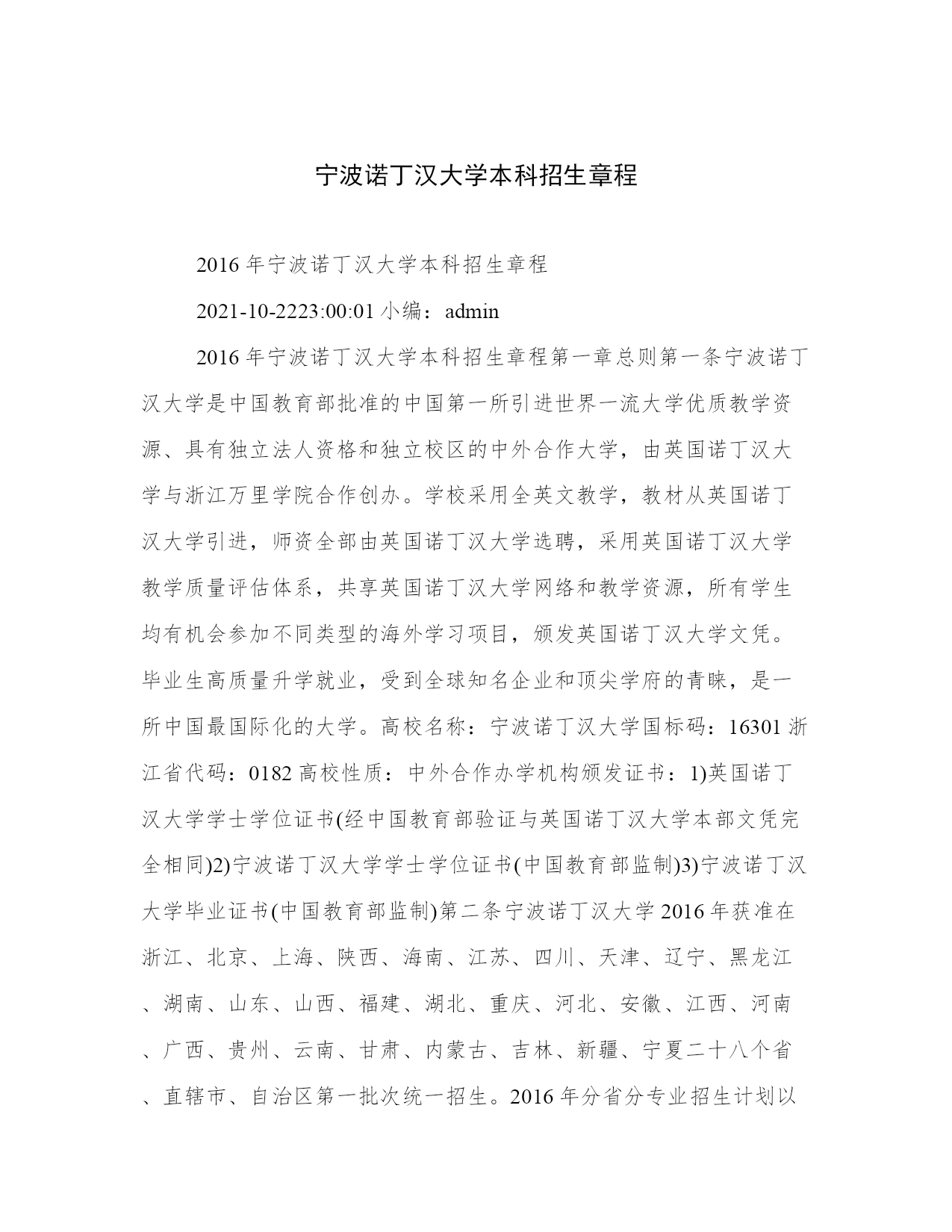 宁波诺丁汉大学本科招生章程

2016 年宁波诺丁汉大学本科招生章程

2021-10-2223:00:01 小编：admin

2016 年宁波诺丁汉大学本科招生章程第一章总则第一条宁波诺丁汉大学是中国教育部批准的中国第一所引进世界一流大学优质教学资源、具有独立法人资格和独立校区的中外合作大学，由英国诺丁汉大学与浙江万里学院合作创办。学校采用全英文教学，教材从英国诺丁汉大学引进，师资全部由英国诺丁汉大学选聘，采用英国诺丁汉大学教学质量评估体系，共享英国诺丁汉大学网络和教学资源，所有学生均有机会参加不同类型的海外学习项目，颁发英国诺丁汉大学文凭。毕业生高质量升学就业，受到全球知名企业和顶尖学府的青睐，是一所中国最国际化的大学。高校名称：宁波诺丁汉大学国标码：16301 浙江省代码：0182 高校性质：中外合作办学机构颁发证书：1)英国诺丁汉大学学士学位证书(经中国教育部验证与英国诺丁汉大学本部文凭完全相同)2)宁波诺丁汉大学学士学位证书(中国教育部监制)3)宁波诺丁汉大学毕业证书(中国教育部监制)第二条宁波诺丁汉大学 2016 年获准在浙江、北京、上海、陕西、海南、江苏、四川、天津、辽宁、黑龙江、湖南、山东、山西、福建、湖北、重庆、河北、安徽、江西、河南、广西、贵州、云南、甘肃、内蒙古、吉林、新疆、宁夏二十八个省、直辖市、自治区第一批次统一招生。2016 年分省分专业招生计划以